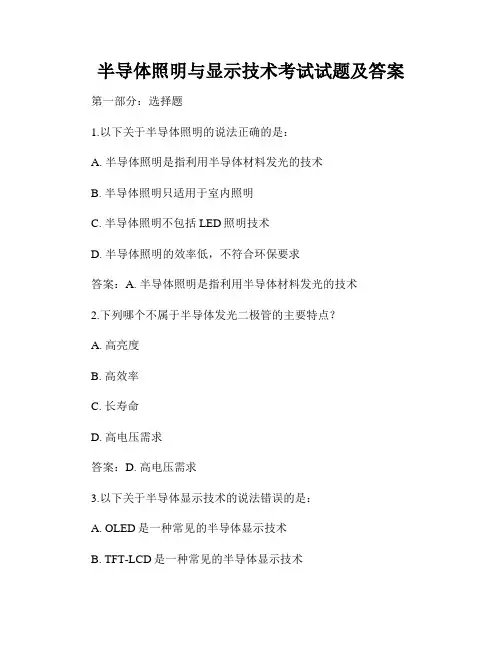 半导体照明与显示技术考试试题及答案

第一部分：选择题

1.以下关于半导体照明的说法正确的是：

A. 半导体照明是指利用半导体材料发光的技术

B. 半导体照明只适用于室内照明

C. 半导体照明不包括 LED 照明技术

D. 半导体照明的效率低，不符合环保要求

答案：A. 半导体照明是指利用半导体材料发光的技术

2.下列哪个不属于半导体发光二极管的主要特点？

A. 高亮度

B. 高效率

C. 长寿命

D. 高电压需求

答案：D. 高电压需求

3.以下关于半导体显示技术的说法错误的是：

A. OLED 是一种常见的半导体显示技术

B. TFT-LCD 是一种常见的半导体显示技术